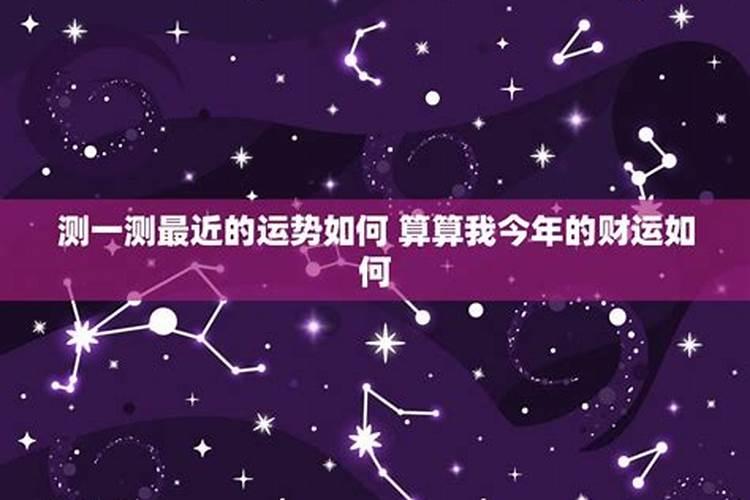 测一测最近的运势如何 算算我今年的财运如何